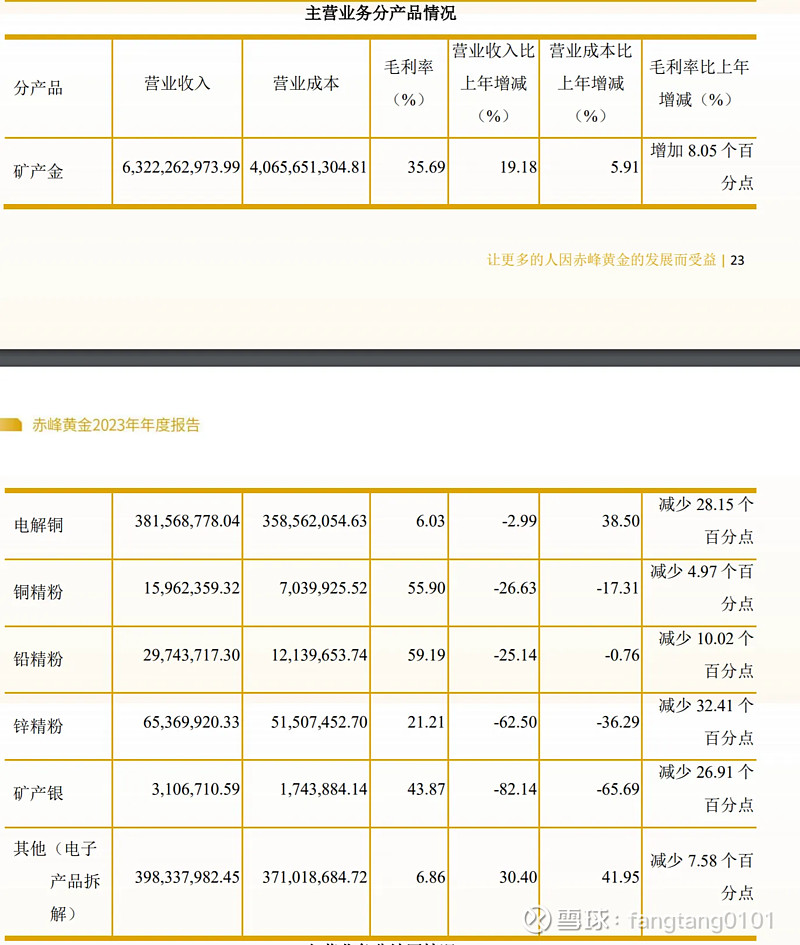 主营业务分产品情况

| 分产品 | 营业收入 | 营业成本 | 毛利率（%） | 营业收入比上年增减（%） | 营业成本比上年增减（%） | 毛利率比上年增减（%） |
|---|---|---|---|---|---|---|
| 矿产金 | 6,322,262,973.99 | 4,065,651,304.81 | 35.69 | 19.18 | 5.91 | 增加 8.05 个百分点 |

让更多的人因赤峰黄金的发展而受益 | 23

赤峰黄金2023年年度报告

| | | | | | | |
|---|---|---|---|---|---|---|
| 电解铜 | 381,568,778.04 | 358,562,054.63 | 6.03 | -2.99 | 38.50 | 减少 28.15 个百分点 |
| 铜精粉 | 15,962,359.32 | 7,039,925.52 | 55.90 | -26.63 | -17.31 | 减少 4.97 个百分点 |
| 铅精粉 | 29,743,717.30 | 12,139,653.74 | 59.19 | -25.14 | -0.76 | 减少 10.02 个百分点 |
| 锌精粉 | 65,369,920.33 | 51,507,452.70 | 21.21 | -62.50 | -36.29 | 减少 32.41 个百分点 |
| 矿产银 | 3,106,710.59 | 1,743,884.14 | 43.87 | -82.14 | -65.69 | 减少 26.91 个百分点 |
| 其他（电子产品拆解） | 398,337,982.45 | 371,018,684.72 | 6.86 | 30.40 | 41.95 | 减少 7.58 个百分点 |

雪球：fangtang0101